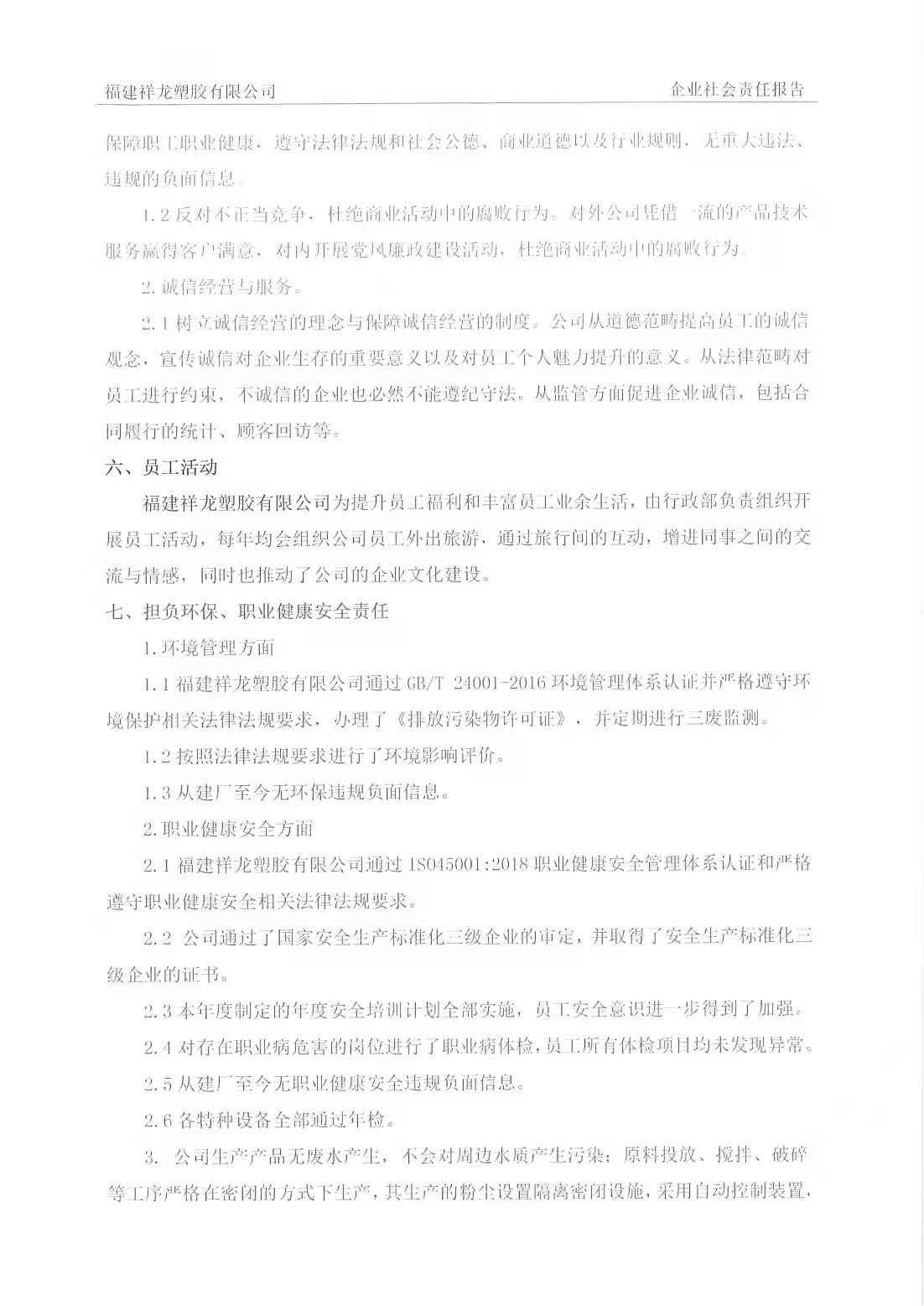 福建祥龙塑胶有限公司　　企业社会责任报告

保障职工职业健康，遵守法律法规和社会公德、商业道德以及行业规则，无重大违法、违规的负面信息。

1.2 反对不正当竞争，杜绝商业活动中的腐败行为。对外公司凭借一流的产品技术服务赢得客户满意，对内开展党风廉政建设活动，杜绝商业活动中的腐败行为。

2. 诚信经营与服务。

2.1 树立诚信经营的理念与保障诚信经营的制度。公司从道德范畴提高员工的诚信观念，宣传诚信对企业生存的重要意义以及对员工个人魅力提升的意义。从法律范畴对员工进行约束，不诚信的企业也必然不能遵纪守法。从监管方面促进企业诚信，包括合同履行的统计、顾客回访等。

六、员工活动

福建祥龙塑胶有限公司为提升员工福利和丰富员工业余生活，由行政部负责组织开展员工活动，每年均会组织公司员工外出旅游，通过旅行间的互动，增进同事之间的交流与情感，同时也推动了公司的企业文化建设。

七、担负环保、职业健康安全责任

1. 环境管理方面

1.1 福建祥龙塑胶有限公司通过 GB/T 24001-2016 环境管理体系认证并严格遵守环境保护相关法律法规要求，办理了《排放污染物许可证》，并定期进行三废监测。

1.2 按照法律法规要求进行了环境影响评价。

1.3 从建厂至今无环保违规负面信息。

2. 职业健康安全方面

2.1 福建祥龙塑胶有限公司通过 ISO45001:2018 职业健康安全管理体系认证和严格遵守职业健康安全相关法律法规要求。

2.2 公司通过了国家安全生产标准化三级企业的审定，并取得了安全生产标准化三级企业的证书。

2.3 本年度制定的年度安全培训计划全部实施，员工安全意识进一步得到了加强。

2.4 对存在职业病危害的岗位进行了职业病体检，员工所有体检项目均未发现异常。

2.5 从建厂至今无职业健康安全违规负面信息。

2.6 各特种设备全部通过年检。

3. 公司生产产品无废水产生，不会对周边水质产生污染；原料投放、搅拌、破碎等工序严格在密闭的方式下生产，其生产的粉尘设置隔离密闭设施，采用自动控制装置，